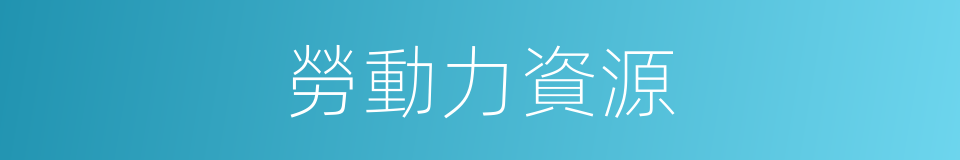 勞動力資源